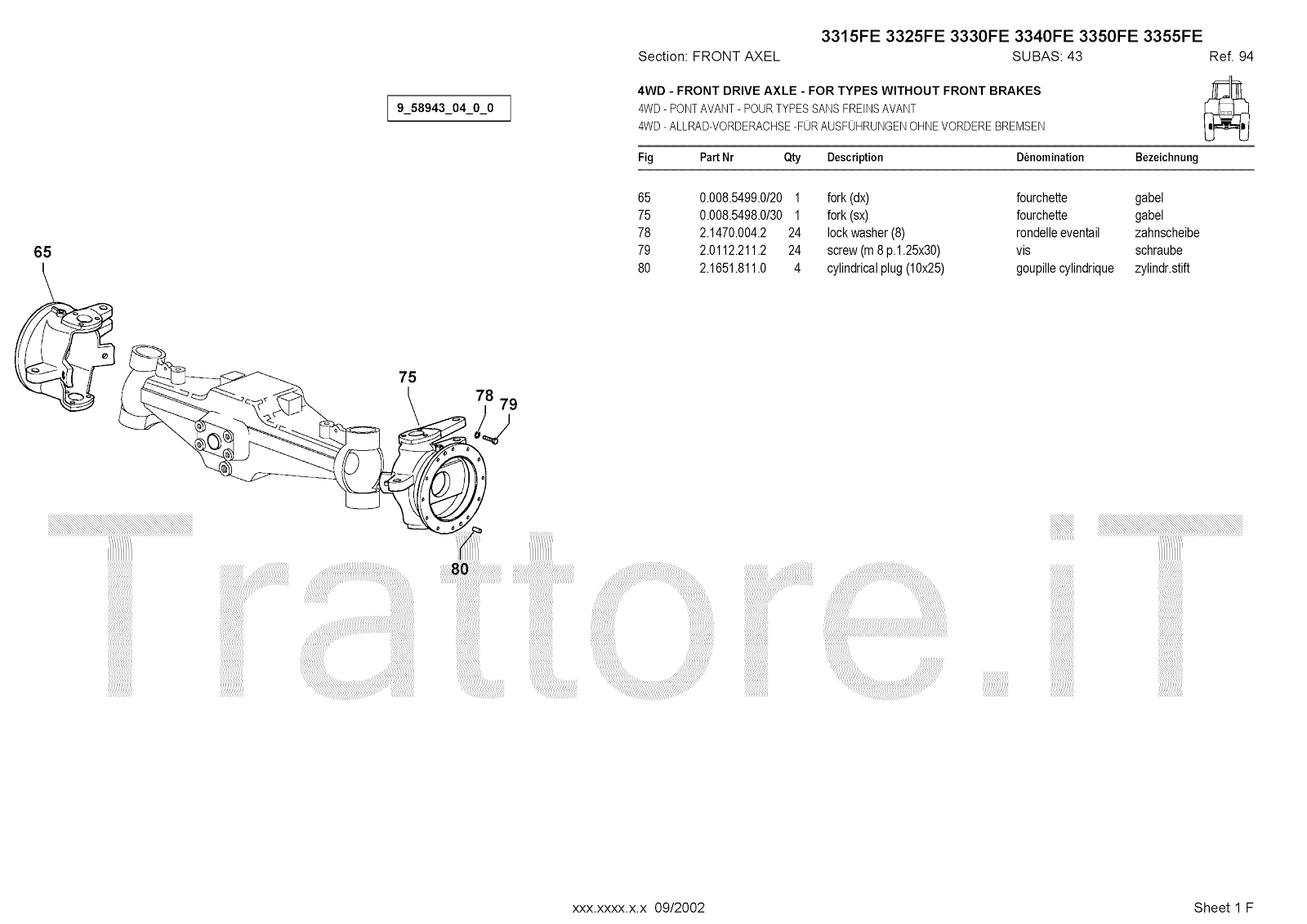 3315FE 3325FE 3330FE 3340FE 3350FE 3355FE

Section: FRONT AXEL SUBAS: 43 Ref. 94

9_58943_04_0_0

4WD - FRONT DRIVE AXLE - FOR TYPES WITHOUT FRONT BRAKES
4WD - PONT AVANT - POUR TYPES SANS FREINS AVANT
4WD - ALLRAD-VORDERACHSE -FÜR AUSFÜHRUNGEN OHNE VORDERE BREMSEN

| Fig | Part Nr | Qty | Description | Dénomination | Bezeichnung |
|---|---|---|---|---|---|
| 65 | 0.008.5499.0/20 | 1 | fork (dx) | fourchette | gabel |
| 75 | 0.008.5498.0/30 | 1 | fork (sx) | fourchette | gabel |
| 78 | 2.1470.004.2 | 24 | lock washer (8) | rondelle eventail | zahnscheibe |
| 79 | 2.0112.211.2 | 24 | screw (m 8 p.1.25x30) | vis | schraube |
| 80 | 2.1651.811.0 | 4 | cylindrical plug (10x25) | goupille cylindrique | zylindr.stift |

65
75
78
79
80

Trattore.iT

xxx.xxxx.x.x 09/2002

Sheet 1 F